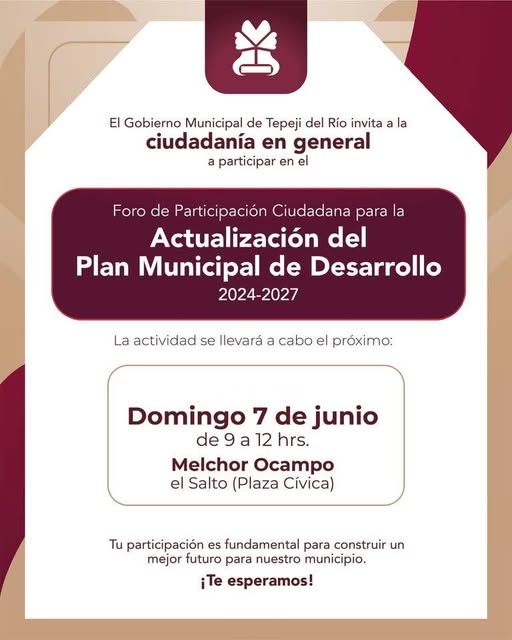 El Gobierno Municipal de Tepeji del Río invita a la
ciudadanía en general
a participar en el

Foro de Participación Ciudadana para la
Actualización del
Plan Municipal de Desarrollo
2024-2027

La actividad se llevará a cabo el próximo:

Domingo 7 de junio
de 9 a 12 hrs.
Melchor Ocampo
el Salto (Plaza Cívica)

Tu participación es fundamental para construir un mejor futuro para nuestro municipio.
¡Te esperamos!